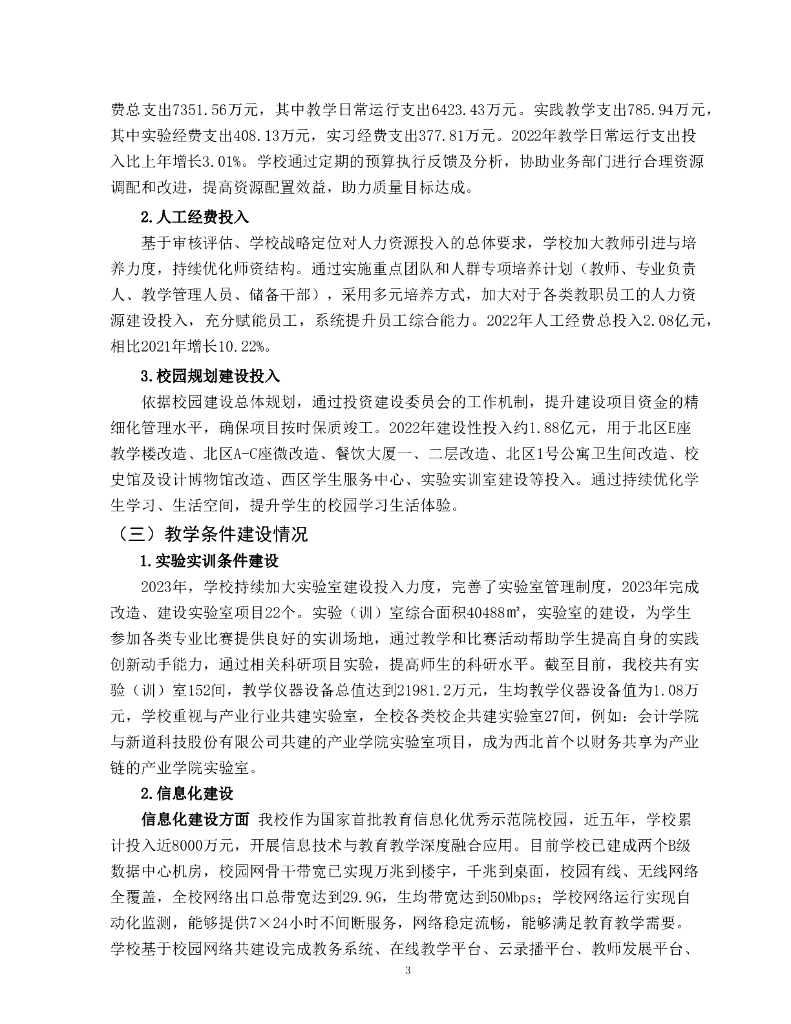 费总支出7351.56万元，其中教学日常运行支出6423.43万元。实践教学支出785.94万元，其中实验经费支出408.13万元，实习经费支出377.81万元。2022年教学日常运行支出投入比上年增长3.01%。学校通过定期的预算执行反馈及分析，协助业务部门进行合理资源调配和改进，提高资源配置效益，助力质量目标达成。

2.人工经费投入

基于审核评估、学校战略定位对人力资源投入的总体要求，学校加大教师引进与培养力度，持续优化师资结构。通过实施重点团队和人群专项培养计划（教师、专业负责人、教学管理人员、储备干部），采用多元培养方式，加大对于各类教职员工的人力资源建设投入，充分赋能员工，系统提升员工综合能力。2022年人工经费总投入2.08亿元，相比2021年增长10.22%。

3.校园规划建设投入

依据校园建设总体规划，通过投资建设委员会的工作机制，提升建设项目资金的精细化管理水平，确保项目按时保质竣工。2022年建设性投入约1.88亿元，用于北区E座教学楼改造、北区A-C座微改造、餐饮大厦一、二层改造、北区1号公寓卫生间改造、校史馆及设计博物馆改造、西区学生服务中心、实验实训室建设等投入。通过持续优化学生学习、生活空间，提升学生的校园学习生活体验。

（三）教学条件建设情况

1.实验实训条件建设

2023年，学校持续加大实验室建设投入力度，完善了实验室管理制度，2023年完成改造、建设实验室项目22个。实验（训）室综合面积40488㎡，实验室的建设，为学生参加各类专业比赛提供良好的实训场地，通过教学和比赛活动帮助学生提高自身的实践创新动手能力，通过相关科研项目实验，提高师生的科研水平。截至目前，我校共有实验（训）室152间，教学仪器设备总值达到21981.2万元，生均教学仪器设备值为1.08万元，学校重视与产业行业共建实验室，全校各类校企共建实验室27间，例如：会计学院与新道科技股份有限公司共建的产业学院实验室项目，成为西北首个以财务共享为产业链的产业学院实验室。

2.信息化建设

信息化建设方面 我校作为国家首批教育信息化优秀示范院校园，近五年，学校累计投入近8000万元，开展信息技术与教育教学深度融合应用。目前学校已建成两个B级数据中心机房，校园网骨干带宽已实现万兆到楼宇，千兆到桌面，校园有线、无线网络全覆盖，全校网络出口总带宽达到29.9G，生均带宽达到50Mbps；学校网络运行实现自动化监测，能够提供7×24小时不间断服务，网络稳定流畅，能够满足教育教学需要。学校基于校园网络共建设完成教务系统、在线教学平台、云录播平台、教师发展平台、

3